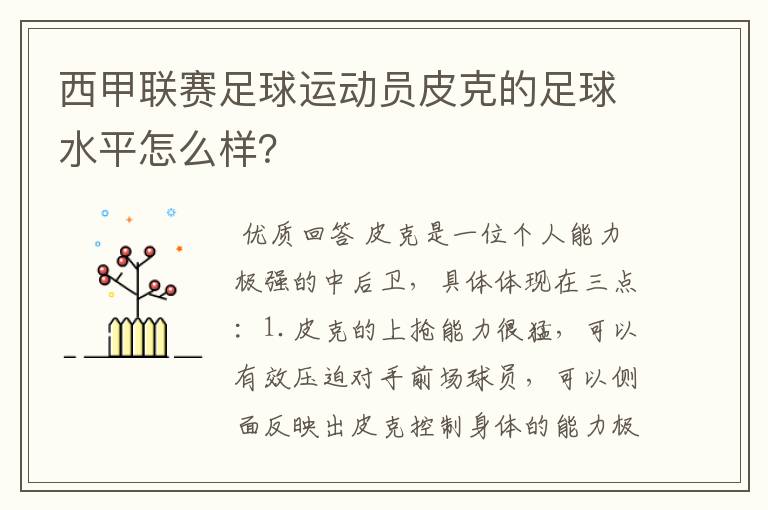 西甲联赛足球运动员皮克的足球水平怎么样?

优质回答 皮克是一位个人能力极强的中后卫，具体体现在三点：1.皮克的上抢能力很猛，可以有效压迫对手前场球员，可以侧面反映出皮克控制身体的能力极